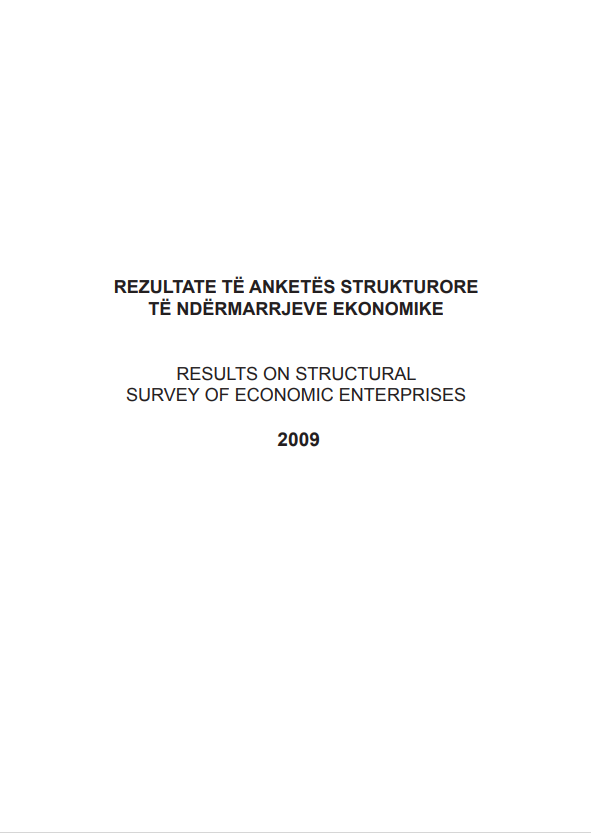 REZULTATE TË ANKETËS STRUKTURORE
TË NDËRMARRJEVE EKONOMIKE

RESULTS ON STRUCTURAL
SURVEY OF ECONOMIC ENTERPRISES

2009